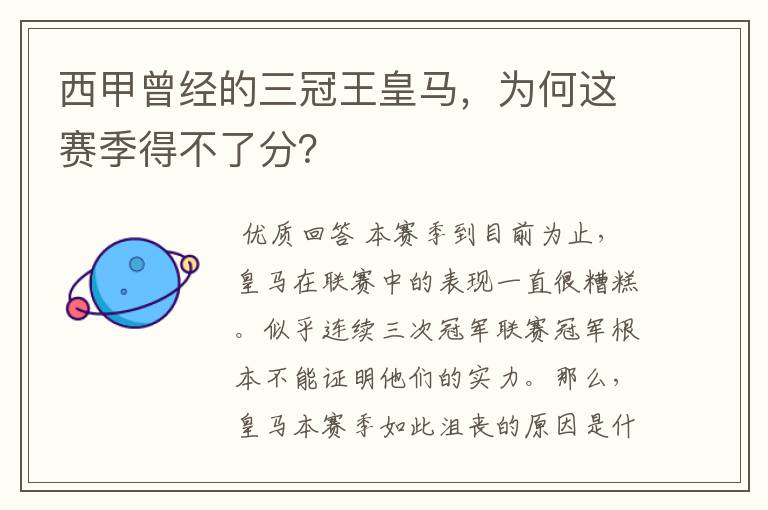 西甲曾经的三冠王皇马，为何这赛季得不了分?

优质回答 本赛季到目前为止，皇马在联赛中的表现一直很糟糕。似乎连续三次冠军联赛冠军根本不能证明他们的实力。那么，皇马本赛季如此沮丧的原因是什